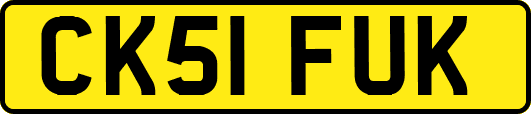 CK51 FUK